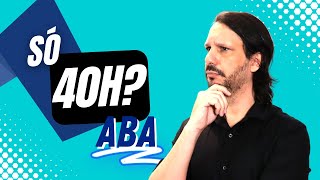 SÓ
40H?
ABA